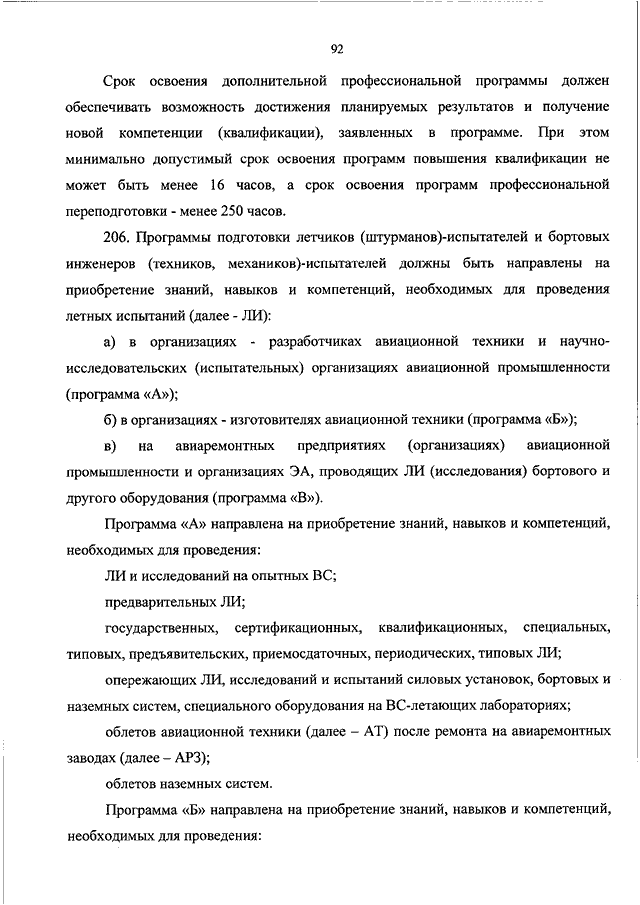 92

Срок освоения дополнительной профессиональной программы должен обеспечивать возможность достижения планируемых результатов и получение новой компетенции (квалификации), заявленных в программе. При этом минимально допустимый срок освоения программ повышения квалификации не может быть менее 16 часов, а срок освоения программ профессиональной переподготовки - менее 250 часов.

206. Программы подготовки летчиков (штурманов)-испытателей и бортовых инженеров (техников, механиков)-испытателей должны быть направлены на приобретение знаний, навыков и компетенций, необходимых для проведения летных испытаний (далее - ЛИ):

а) в организациях - разработчиках авиационной техники и научно-исследовательских (испытательных) организациях авиационной промышленности (программа «А»);

б) в организациях - изготовителях авиационной техники (программа «Б»);

в) на авиаремонтных предприятиях (организациях) авиационной промышленности и организациях ЭА, проводящих ЛИ (исследования) бортового и другого оборудования (программа «В»).

Программа «А» направлена на приобретение знаний, навыков и компетенций, необходимых для проведения:

ЛИ и исследований на опытных ВС;

предварительных ЛИ;

государственных, сертификационных, квалификационных, специальных, типовых, предъявительских, приемосдаточных, периодических, типовых ЛИ;

опережающих ЛИ, исследований и испытаний силовых установок, бортовых и наземных систем, специального оборудования на ВС-летающих лабораториях;

облетов авиационной техники (далее – АТ) после ремонта на авиаремонтных заводах (далее – АРЗ);

облетов наземных систем.

Программа «Б» направлена на приобретение знаний, навыков и компетенций, необходимых для проведения: